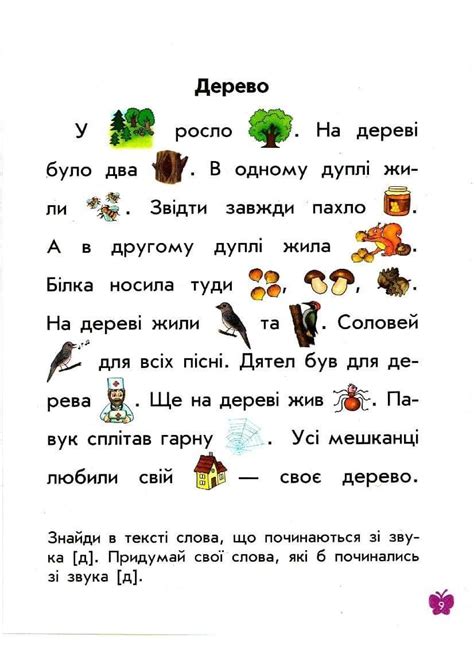 Дерево

У росло . На дереві було два . В одному дуплі жили . Звідти завжди пахло . А в другому дуплі жила . Білка носила туди , , . На дереві жили та . Соловей для всіх пісні. Дятел був для дерева . Ще на дереві жив . Павук сплітав гарну . Усі мешканці любили свій — своє дерево.

Знайди в тексті слова, що починаються зі звука [д]. Придумай свої слова, які б починались зі звука [д].

9